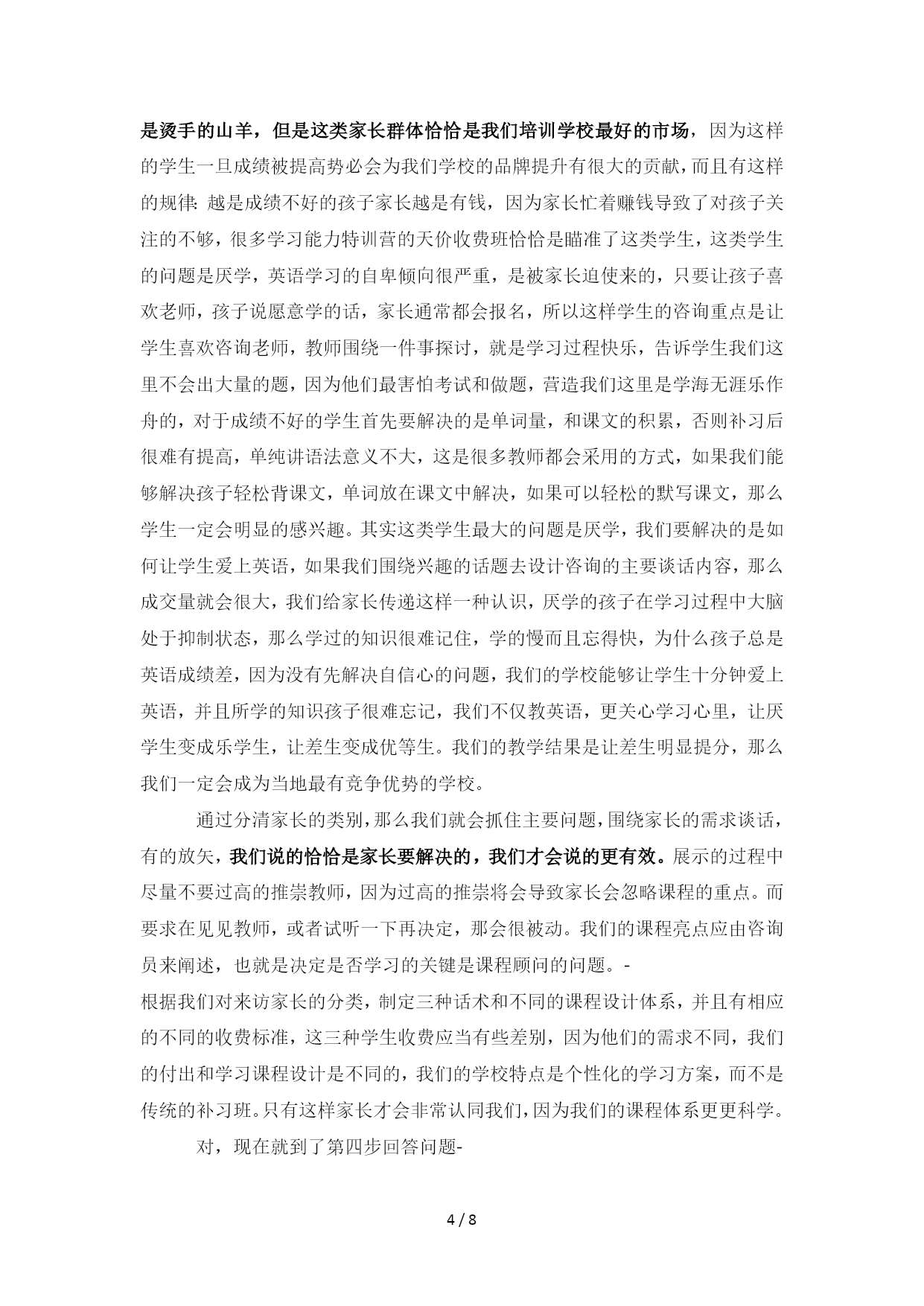 是烫手的山羊，但是这类家长群体恰恰是我们培训学校最好的市场，因为这样的学生一旦成绩被提高势必会为我们学校的品牌提升有很大的贡献，而且有这样的规律：越是成绩不好的孩子家长越是有钱，因为家长忙着赚钱导致了对孩子关注的不够，很多学习能力特训营的天价收费班恰恰是瞄准了这类学生，这类学生的问题是厌学，英语学习的自卑倾向很严重，是被家长迫使来的，只要让孩子喜欢老师，孩子说愿意学的话，家长通常都会报名，所以这样学生的咨询重点是让学生喜欢咨询老师，教师围绕一件事探讨，就是学习过程快乐，告诉学生我们这里不会出大量的题，因为他们最害怕考试和做题，营造我们这里是学海无涯乐作舟的，对于成绩不好的学生首先要解决的是单词量，和课文的积累，否则补习后很难有提高，单纯讲语法意义不大，这是很多教师都会采用的方式，如果我们能够解决孩子轻松背课文，单词放在课文中解决，如果可以轻松的默写课文，那么学生一定会明显的感兴趣。其实这类学生最大的问题是厌学，我们要解决的是如何让学生爱上英语，如果我们围绕兴趣的话题去设计咨询的主要谈话内容，那么成交量就会很大，我们给家长传递这样一种认识，厌学的孩子在学习过程中大脑处于抑制状态，那么学过的知识很难记住，学的慢而且忘得快，为什么孩子总是英语成绩差，因为没有先解决自信心的问题，我们的学校能够让学生十分钟爱上英语，并且所学的知识孩子很难忘记，我们不仅教英语，更关心学习心里，让厌学生变成乐学生，让差生变成优等生。我们的教学结果是让差生明显提分，那么我们一定会成为当地最有竞争优势的学校。

通过分清家长的类别，那么我们就会抓住主要问题，围绕家长的需求谈话，有的放矢，我们说的恰恰是家长要解决的，我们才会说的更有效。展示的过程中尽量不要过高的推崇教师，因为过高的推崇将会导致家长会忽略课程的重点。而要求在见见教师，或者试听一下再决定，那会很被动。我们的课程亮点应由咨询员来阐述，也就是决定是否学习的关键是课程顾问的问题。-
根据我们对来访家长的分类，制定三种话术和不同的课程设计体系，并且有相应的不同的收费标准，这三种学生收费应当有些差别，因为他们的需求不同，我们的付出和学习课程设计是不同的，我们的学校特点是个性化的学习方案，而不是传统的补习班。只有这样家长才会非常认同我们，因为我们的课程体系更更科学。

对，现在就到了第四步回答问题-

4 / 8